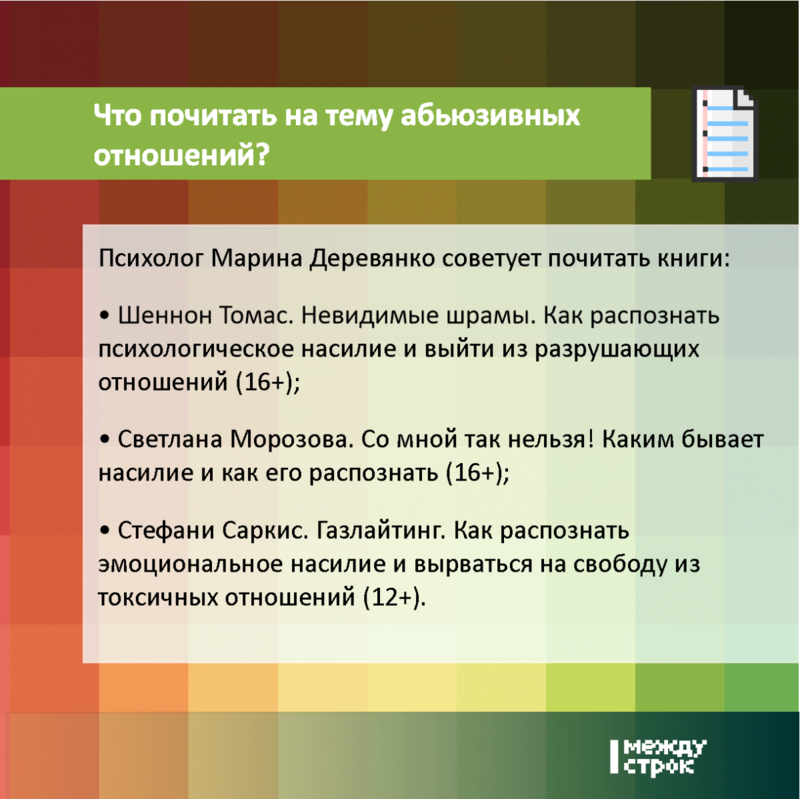 Что почитать на тему абьюзивных отношений?

Психолог Марина Деревянко советует почитать книги:

• Шеннон Томас. Невидимые шрамы. Как распознать психологическое насилие и выйти из разрушающих отношений (16+);

• Светлана Морозова. Со мной так нельзя! Каким бывает насилие и как его распознать (16+);

• Стефани Саркис. Газлайтинг. Как распознать эмоциональное насилие и вырваться на свободу из токсичных отношений (12+).

между строк